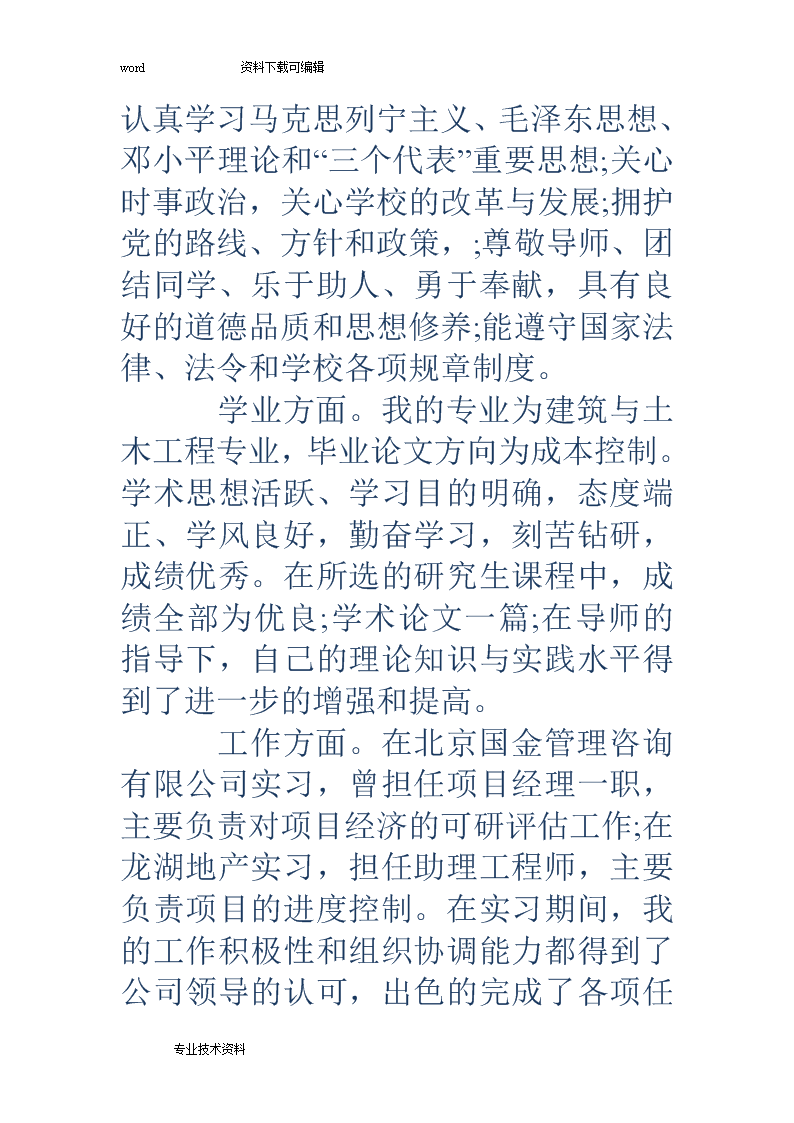 word 资料下载可编辑

认真学习马克思列宁主义、毛泽东思想、邓小平理论和“三个代表”重要思想;关心时事政治，关心学校的改革与发展;拥护党的路线、方针和政策，;尊敬导师、团结同学、乐于助人、勇于奉献，具有良好的道德品质和思想修养;能遵守国家法律、法令和学校各项规章制度。

学业方面。我的专业为建筑与土木工程专业，毕业论文方向为成本控制。学术思想活跃、学习目的明确，态度端正、学风良好，勤奋学习，刻苦钻研，成绩优秀。在所选的研究生课程中，成绩全部为优良;学术论文一篇;在导师的指导下，自己的理论知识与实践水平得到了进一步的增强和提高。

工作方面。在北京国金管理咨询有限公司实习，曾担任项目经理一职，主要负责对项目经济的可研评估工作;在龙湖地产实习，担任助理工程师，主要负责项目的进度控制。在实习期间，我的工作积极性和组织协调能力都得到了公司领导的认可，出色的完成了各项任

专业技术资料